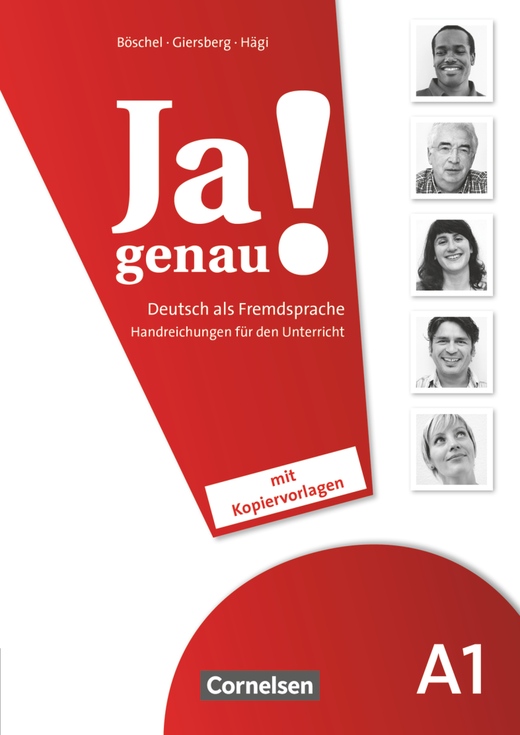 Böschel · Giersberg · Hägi

Ja genau!

Deutsch als Fremdsprache
Handreichungen für den Unterricht

mit Kopiervorlagen

Cornelsen

A1